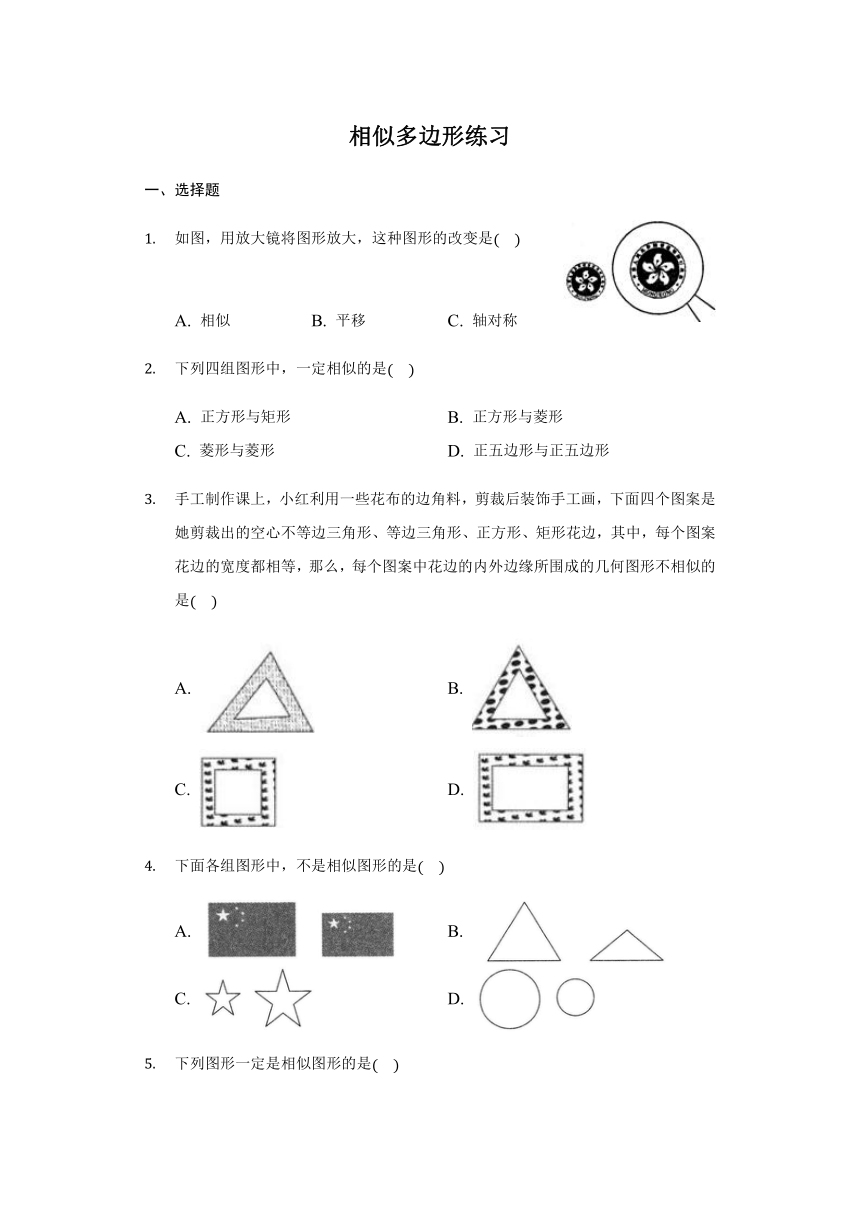 相似多边形练习

一、选择题

1. 如图，用放大镜将图形放大，这种图形的改变是( )

A. 相似　　B. 平移　　C. 轴对称

2. 下列四组图形中，一定相似的是( )

A. 正方形与矩形　　B. 正方形与菱形

C. 菱形与菱形　　D. 正五边形与正五边形

3. 手工制作课上，小红利用一些花布的边角料，剪裁后装饰手工画，下面四个图案是她剪裁出的空心不等边三角形、等边三角形、正方形、矩形花边，其中，每个图案花边的宽度都相等，那么，每个图案中花边的内外边缘所围成的几何图形不相似的是( )

A.　　B.

C.　　D.

4. 下面各组图形中，不是相似图形的是( )

A.　　B.

C.　　D.

5. 下列图形一定是相似图形的是( )